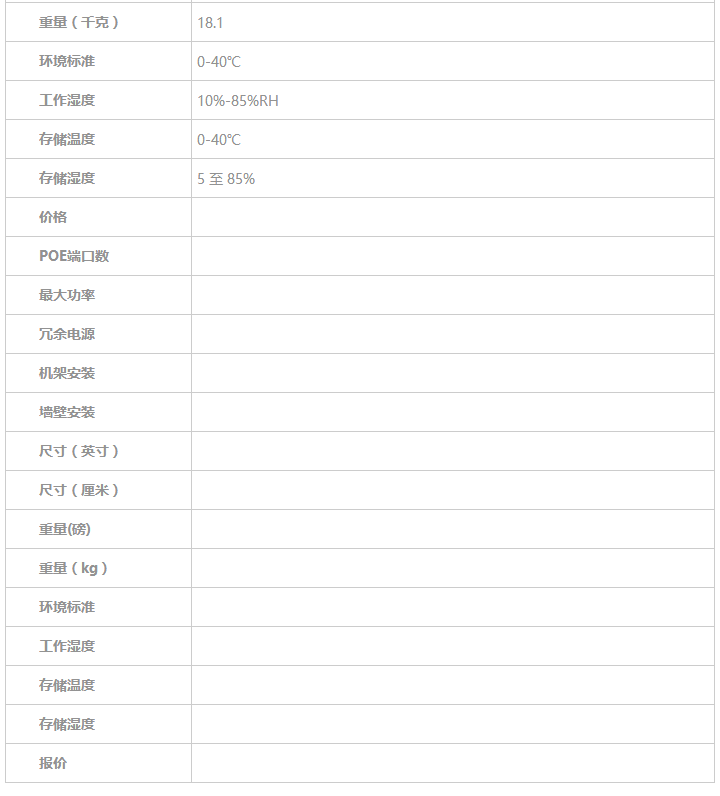 | 重量（千克） | 18.1 |
|---|---|
| 环境标准 | 0-40℃ |
| 工作湿度 | 10%-85%RH |
| 存储温度 | 0-40℃ |
| 存储湿度 | 5 至 85% |
| 价格 | |
| POE端口数 | |
| 最大功率 | |
| 冗余电源 | |
| 机架安装 | |
| 墙壁安装 | |
| 尺寸（英寸） | |
| 尺寸（厘米） | |
| 重量(磅) | |
| 重量（kg） | |
| 环境标准 | |
| 工作湿度 | |
| 存储温度 | |
| 存储湿度 | |
| 报价 | |